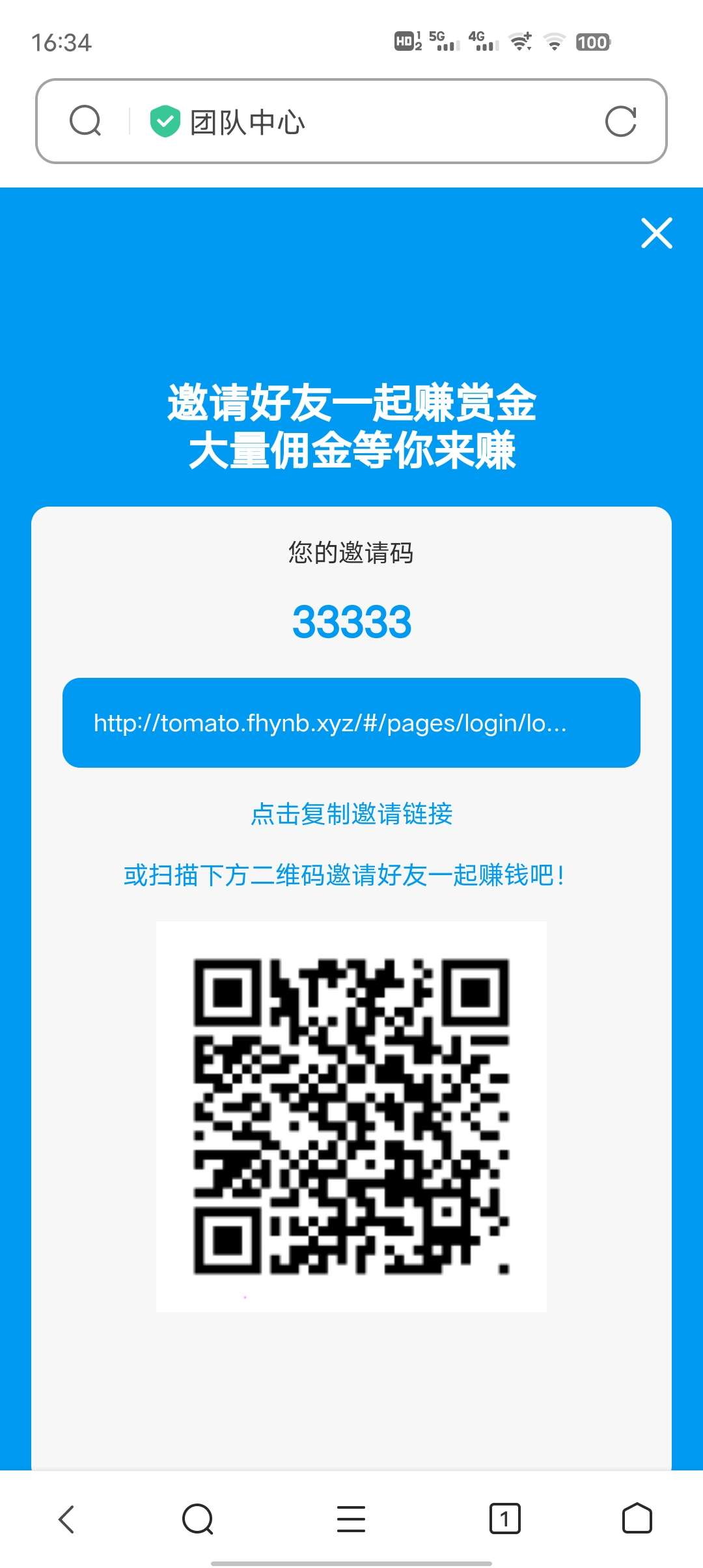 16:34 HD 5G 4G 100

团队中心

邀请好友一起赚赏金
大量佣金等你来赚

您的邀请码

33333

http://tomato.fhynb.xyz/#/pages/login/lo...

点击复制邀请链接

或扫描下方二维码邀请好友一起赚钱吧！

1